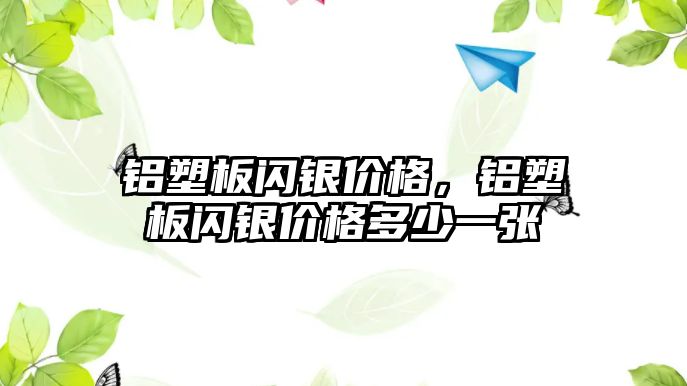 铝塑板闪银价格，铝塑板闪银价格多少一张